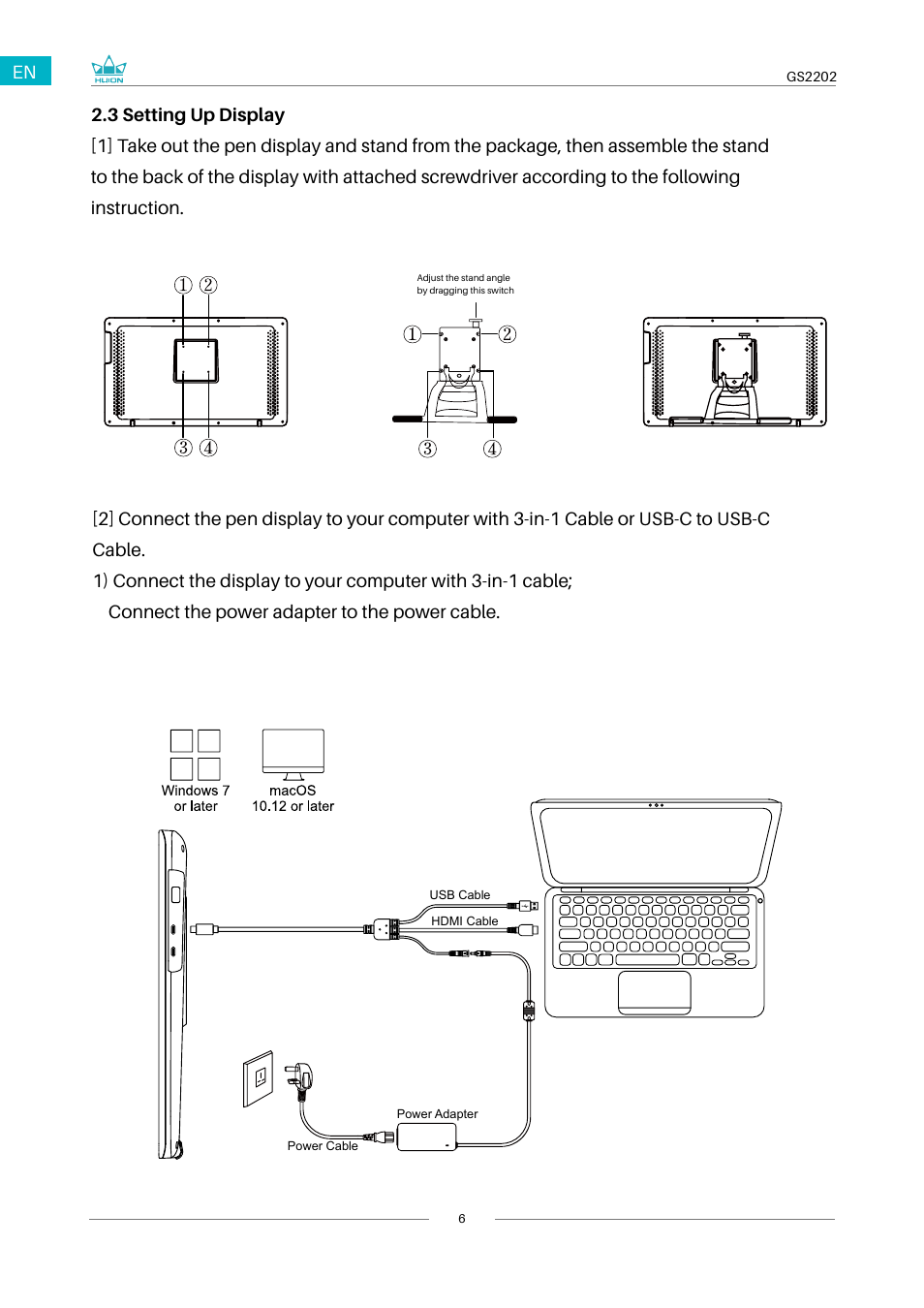 EN

HUION

GS2202

2.3 Setting Up Display

[1] Take out the pen display and stand from the package, then assemble the stand to the back of the display with attached screwdriver according to the following instruction.

① ②

③ ④

Adjust the stand angle by dragging this switch

① ②

③ ④

[2] Connect the pen display to your computer with 3-in-1 Cable or USB-C to USB-C Cable.

1) Connect the display to your computer with 3-in-1 cable;

Connect the power adapter to the power cable.

Windows 7 or later

macOS 10.12 or later

USB Cable

HDMI Cable

Power Adapter

Power Cable

6